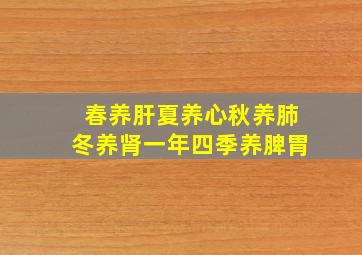 春养肝夏养心秋养肺
冬养肾一年四季养脾胃